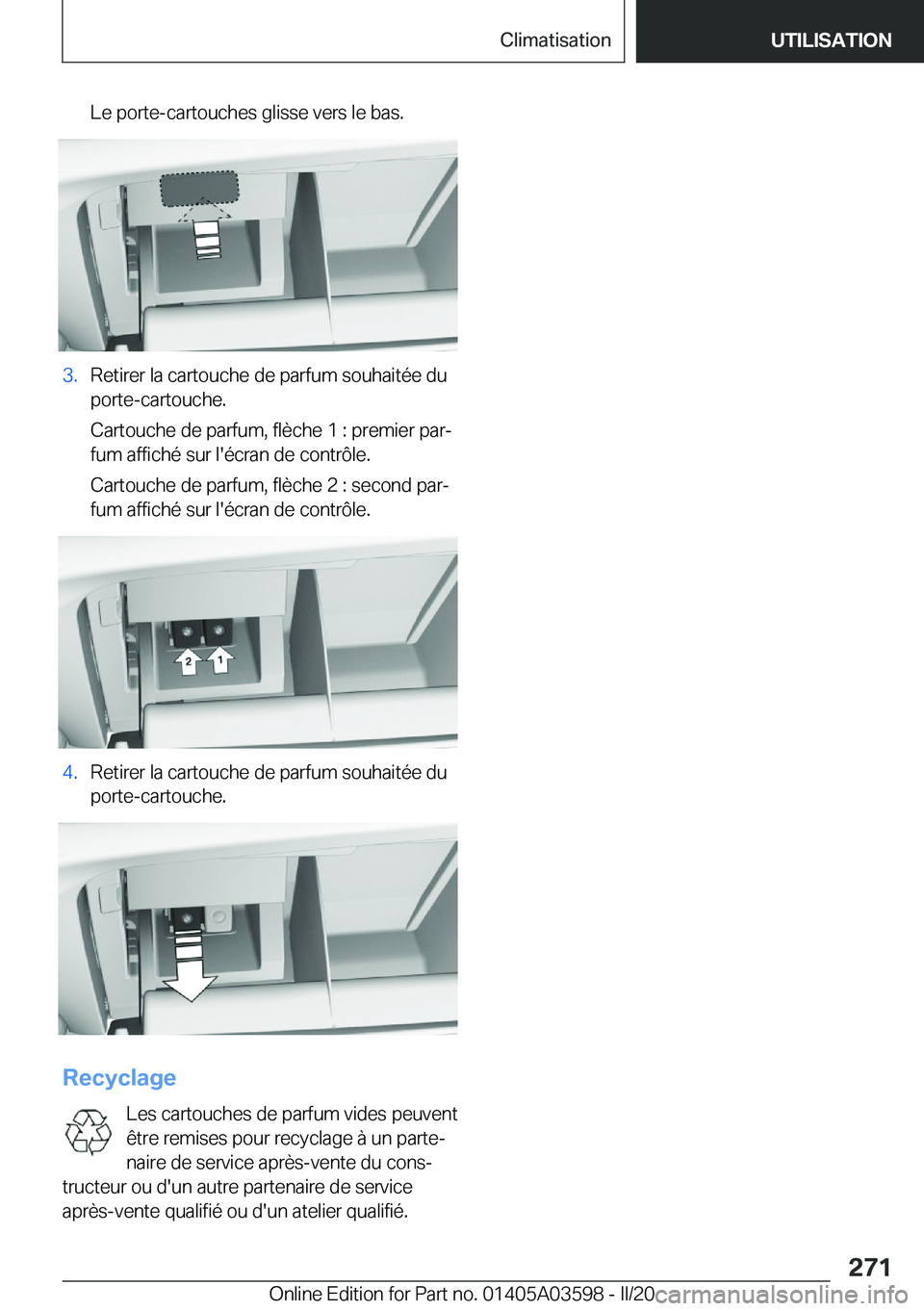 Climatisation

UTILISATION

Le porte-cartouches glisse vers le bas.

3. Retirer la cartouche de parfum souhaitée du porte-cartouche.

Cartouche de parfum, flèche 1 : premier parfum affiché sur l'écran de contrôle.

Cartouche de parfum, flèche 2 : second parfum affiché sur l'écran de contrôle.

2 1

4. Retirer la cartouche de parfum souhaitée du porte-cartouche.

Recyclage

Les cartouches de parfum vides peuvent être remises pour recyclage à un partenaire de service après-vente du constructeur ou d'un autre partenaire de service après-vente qualifié ou d'un atelier qualifié.

271

Online Edition for Part no. 01405A03598 - II/20

carmanualsonline.info